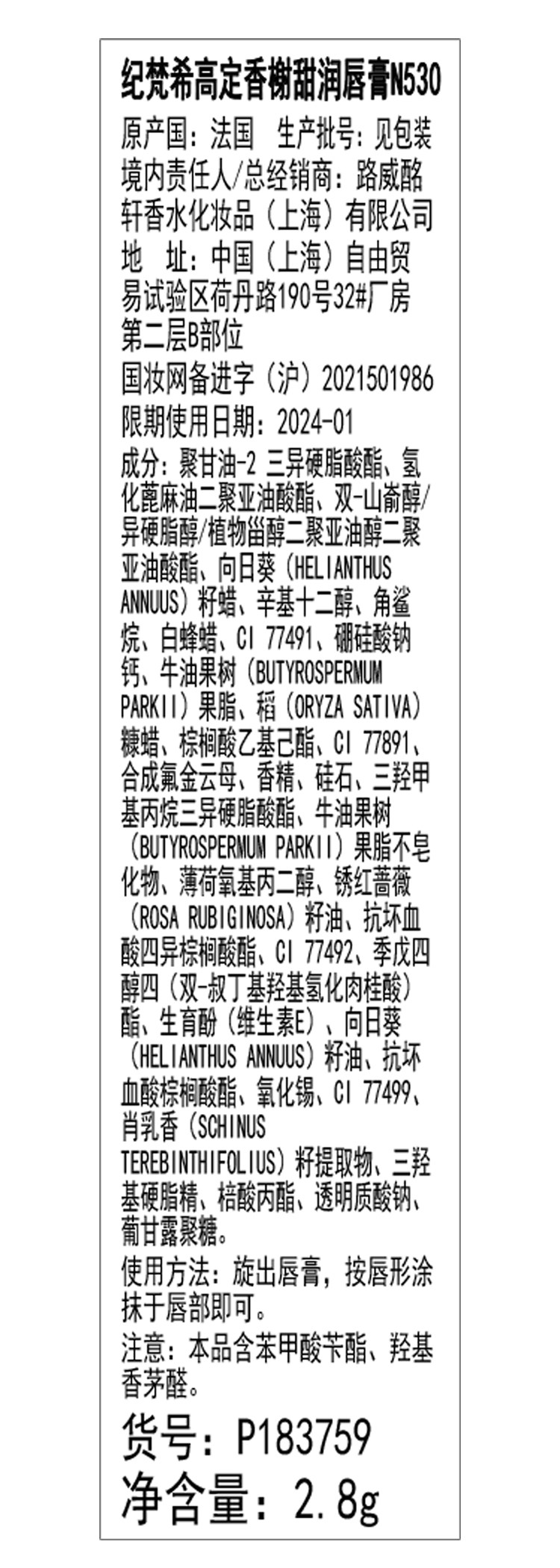 纪梵希高定香榭甜润唇膏N530

原产国：法国　生产批号：见包装
境内责任人/总经销商：路威酩轩香水化妆品（上海）有限公司
地　址：中国（上海）自由贸易试验区荷丹路190号32#厂房第二层B部位
国妆网备进字（沪）2021501986
限期使用日期：2024-01
成分：聚甘油-2 三异硬脂酸酯、氢化蓖麻油二聚亚油酸酯、双-山嵛醇/异硬脂醇/植物甾醇二聚亚油醇二聚亚油酸酯、向日葵（HELIANTHUS ANNUUS）籽蜡、辛基十二醇、角鲨烷、白蜂蜡、CI 77491、硼硅酸钠钙、牛油果树（BUTYROSPERMUM PARKII）果脂、稻（ORYZA SATIVA）糠蜡、棕榈酸乙基己酯、CI 77891、合成氟金云母、香精、硅石、三羟甲基丙烷三异硬脂酸酯、牛油果树（BUTYROSPERMUM PARKII）果脂不皂化物、薄荷氧基丙二醇、锈红蔷薇（ROSA RUBIGINOSA）籽油、抗坏血酸四异棕榈酸酯、CI 77492、季戊四醇四（双-叔丁基羟基氢化肉桂酸）酯、生育酚（维生素E）、向日葵（HELIANTHUS ANNUUS）籽油、抗坏血酸棕榈酸酯、氧化锡、CI 77499、肖乳香（SCHINUS TEREBINTHIFOLIUS）籽提取物、三羟基硬脂精、棓酸丙酯、透明质酸钠、葡甘露聚糖。
使用方法：旋出唇膏，按唇形涂抹于唇部即可。
注意：本品含苯甲酸苄酯、羟基香茅醛。
货号：P183759
净含量：2.8g